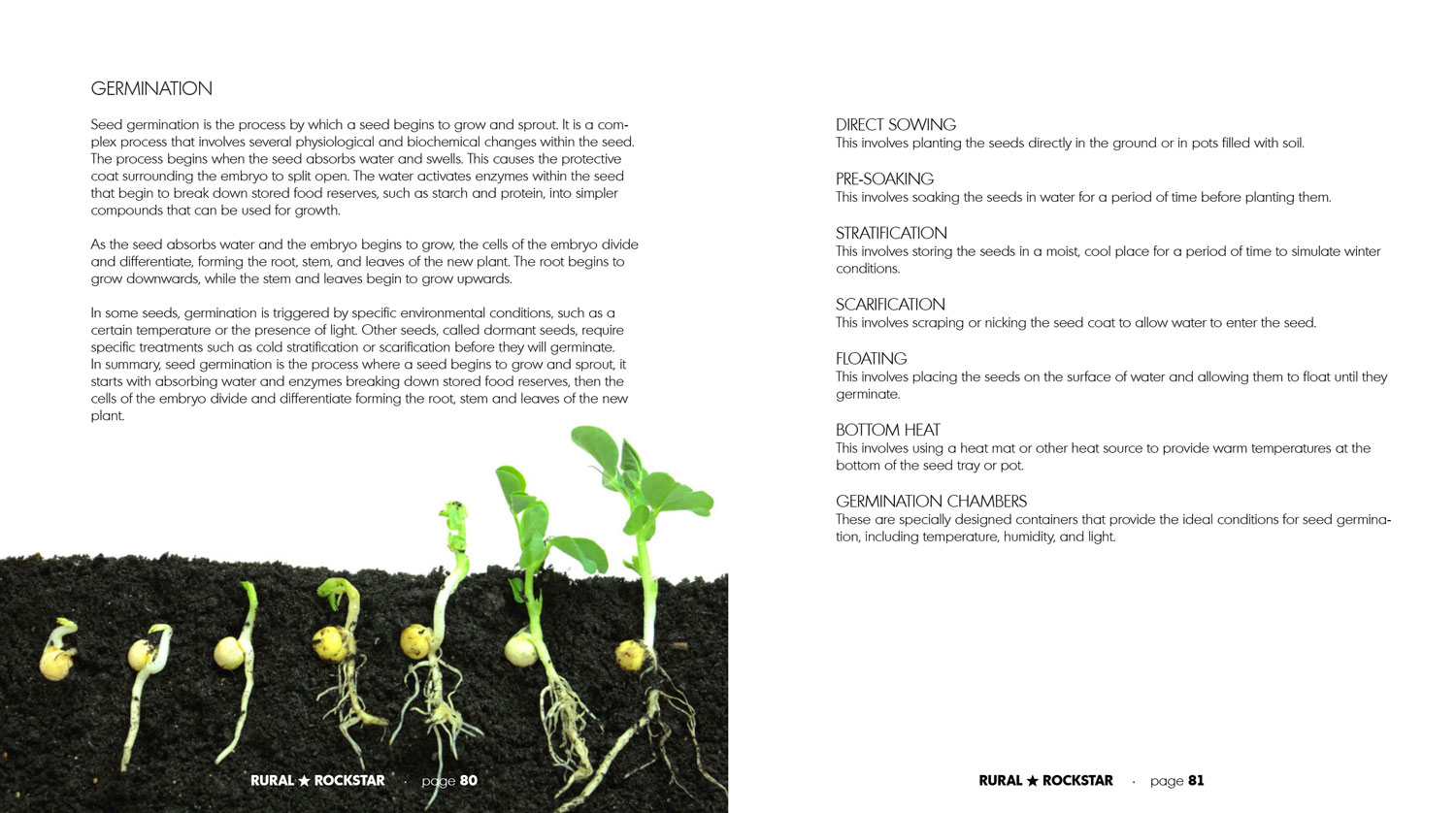 GERMINATION

Seed germination is the process by which a seed begins to grow and sprout. It is a complex process that involves several physiological and biochemical changes within the seed. The process begins when the seed absorbs water and swells. This causes the protective coat surrounding the embryo to split open. The water activates enzymes within the seed that begin to break down stored food reserves, such as starch and protein, into simpler compounds that can be used for growth.

As the seed absorbs water and the embryo begins to grow, the cells of the embryo divide and differentiate, forming the root, stem, and leaves of the new plant. The root begins to grow downwards, while the stem and leaves begin to grow upwards.

In some seeds, germination is triggered by specific environmental conditions, such as a certain temperature or the presence of light. Other seeds, called dormant seeds, require specific treatments such as cold stratification or scarification before they will germinate. In summary, seed germination is the process where a seed begins to grow and sprout, it starts with absorbing water and enzymes breaking down stored food reserves, then the cells of the embryo divide and differentiate forming the root, stem and leaves of the new plant.

RURAL ★ ROCKSTAR · page 80

DIRECT SOWING
This involves planting the seeds directly in the ground or in pots filled with soil.

PRE-SOAKING
This involves soaking the seeds in water for a period of time before planting them.

STRATIFICATION
This involves storing the seeds in a moist, cool place for a period of time to simulate winter conditions.

SCARIFICATION
This involves scraping or nicking the seed coat to allow water to enter the seed.

FLOATING
This involves placing the seeds on the surface of water and allowing them to float until they germinate.

BOTTOM HEAT
This involves using a heat mat or other heat source to provide warm temperatures at the bottom of the seed tray or pot.

GERMINATION CHAMBERS
These are specially designed containers that provide the ideal conditions for seed germination, including temperature, humidity, and light.

RURAL ★ ROCKSTAR · page 81